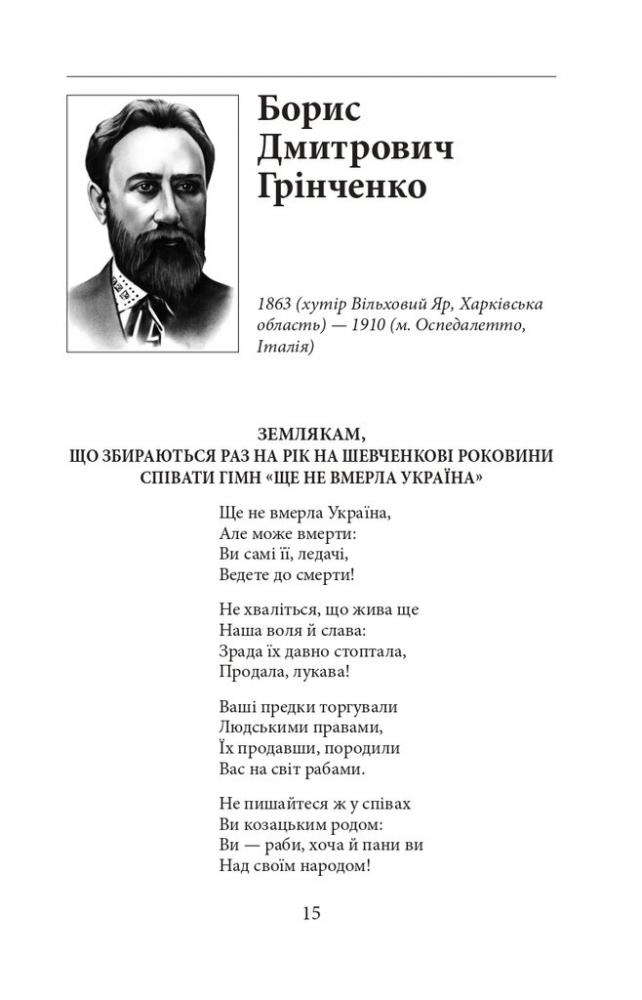 Борис Дмитрович Грінченко

1863 (хутір Вільховий Яр, Харківська область) — 1910 (м. Оспедалетто, Італія)

ЗЕМЛЯКАМ,
ЩО ЗБИРАЮТЬСЯ РАЗ НА РІК НА ШЕВЧЕНКОВІ РОКОВИНИ СПІВАТИ ГІМН «ЩЕ НЕ ВМЕРЛА УКРАЇНА»

Ще не вмерла Україна,
Але може вмерти:
Ви самі її, ледачі,
Ведете до смерти!

Не хваліться, що жива ще
Наша воля й слава:
Зрада їх давно стоптала,
Продала, лукава!

Ваші предки торгували
Людськими правами,
Їх продавши, породили
Вас на світ рабами.

Не пишайтеся ж у співах
Ви козацьким родом:
Ви — раби, хоча й пани ви
Над своїм народом!

15